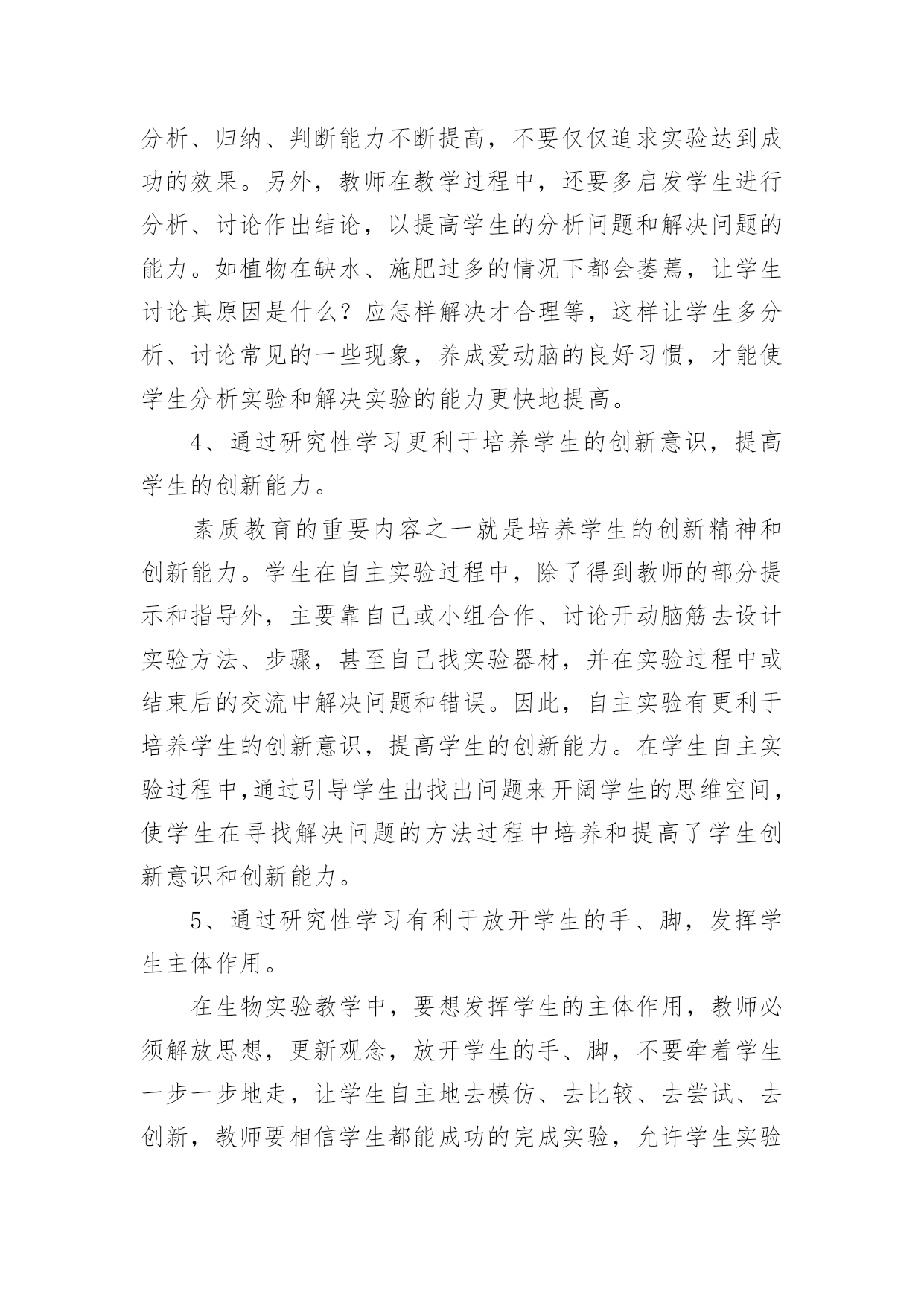 分析、归纳、判断能力不断提高，不要仅仅追求实验达到成功的效果。另外，教师在教学过程中，还要多启发学生进行分析、讨论作出结论，以提高学生的分析问题和解决问题的能力。如植物在缺水、施肥过多的情况下都会萎蔫，让学生讨论其原因是什么？应怎样解决才合理等，这样让学生多分析、讨论常见的一些现象，养成爱动脑的良好习惯，才能使学生分析实验和解决实验的能力更快地提高。

4、通过研究性学习更利于培养学生的创新意识，提高学生的创新能力。

素质教育的重要内容之一就是培养学生的创新精神和创新能力。学生在自主实验过程中，除了得到教师的部分提示和指导外，主要靠自己或小组合作、讨论开动脑筋去设计实验方法、步骤，甚至自己找实验器材，并在实验过程中或结束后的交流中解决问题和错误。因此，自主实验有更利于培养学生的创新意识，提高学生的创新能力。在学生自主实验过程中,通过引导学生出找出问题来开阔学生的思维空间，使学生在寻找解决问题的方法过程中培养和提高了学生创新意识和创新能力。

5、通过研究性学习有利于放开学生的手、脚，发挥学生主体作用。

在生物实验教学中，要想发挥学生的主体作用，教师必须解放思想，更新观念，放开学生的手、脚，不要牵着学生一步一步地走，让学生自主地去模仿、去比较、去尝试、去创新，教师要相信学生都能成功的完成实验，允许学生实验